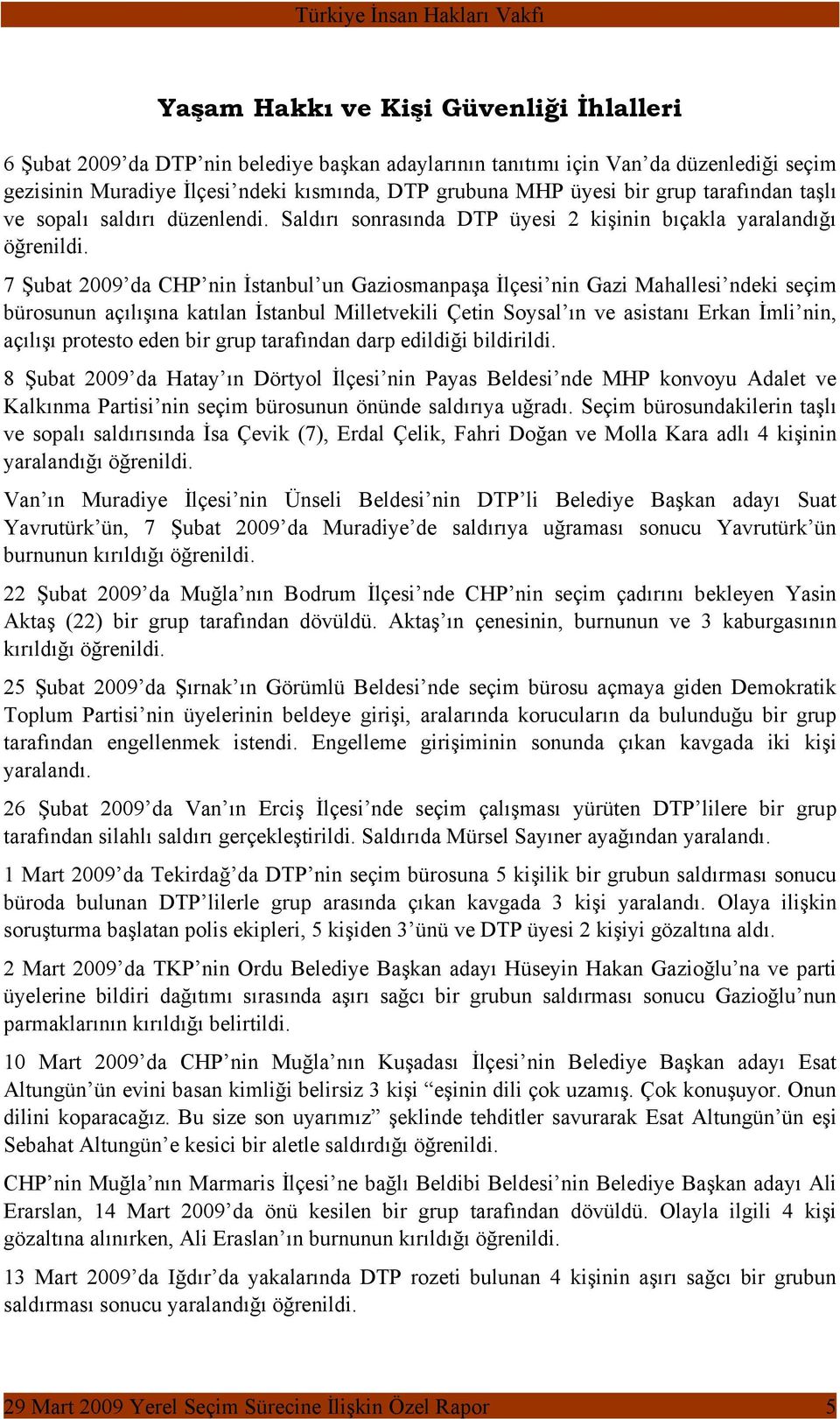 Türkiye İnsan Hakları Vakfı

Yaşam Hakkı ve Kişi Güvenliği İhlalleri

6 Şubat 2009'da DTP'nin belediye başkan adaylarının tanıtımı için Van'da düzenlediği seçim gezisinin Muradiye İlçesi'ndeki kısmında, DTP grubuna MHP üyesi bir grup tarafından taşlı ve sopalı saldırı düzenlendi. Saldırı sonrasında DTP üyesi 2 kişinin bıçakla yaralandığı öğrenildi.

7 Şubat 2009'da CHP'nin İstanbul'un Gaziosmanpaşa İlçesi'nin Gazi Mahallesi'ndeki seçim bürosunun açılışına katılan İstanbul Milletvekili Çetin Soysal'ın ve asistanı Erkan İmli'nin, açılışı protesto eden bir grup tarafından darp edildiği bildirildi.

8 Şubat 2009'da Hatay'ın Dörtyol İlçesi'nin Payas Beldesi'nde MHP konvoyu Adalet ve Kalkınma Partisi'nin seçim bürosunun önünde saldırıya uğradı. Seçim bürosundakilerin taşlı ve sopalı saldırısında İsa Çevik (7), Erdal Çelik, Fahri Doğan ve Molla Kara adlı 4 kişinin yaralandığı öğrenildi.

Van'ın Muradiye İlçesi'nin Ünseli Beldesi'nin DTP'li Belediye Başkan adayı Suat Yavrutürk'ün, 7 Şubat 2009'da Muradiye'de saldırıya uğraması sonucu Yavrutürk'ün burnunun kırıldığı öğrenildi.

22 Şubat 2009'da Muğla'nın Bodrum İlçesi'nde CHP'nin seçim çadırını bekleyen Yasin Aktaş (22) bir grup tarafından dövüldü. Aktaş'ın çenesinin, burnunun ve 3 kaburgasının kırıldığı öğrenildi.

25 Şubat 2009'da Şırnak'ın Görümlü Beldesi'nde seçim bürosu açmaya giden Demokratik Toplum Partisi'nin üyelerinin beldeye girişi, aralarında korucuların da bulunduğu bir grup tarafından engellenmek istendi. Engelleme girişiminin sonunda çıkan kavgada iki kişi yaralandı.

26 Şubat 2009'da Van'ın Erciş İlçesi'nde seçim çalışması yürüten DTP'lilere bir grup tarafından silahlı saldırı gerçekleştirildi. Saldırıda Mürsel Sayıner ayağından yaralandı.

1 Mart 2009'da Tekirdağ'da DTP'nin seçim bürosuna 5 kişilik bir grubun saldırması sonucu büroda bulunan DTP'lilerle grup arasında çıkan kavgada 3 kişi yaralandı. Olaya ilişkin soruşturma başlatan polis ekipleri, 5 kişiden 3'ünü ve DTP üyesi 2 kişiyi gözaltına aldı.

2 Mart 2009'da TKP'nin Ordu Belediye Başkan adayı Hüseyin Hakan Gazioğlu'na ve parti üyelerine bildiri dağıtımı sırasında aşırı sağcı bir grubun saldırması sonucu Gazioğlu'nun parmaklarının kırıldığı belirtildi.

10 Mart 2009'da CHP'nin Muğla'nın Kuşadası İlçesi'nin Belediye Başkan adayı Esat Altungün'ün evini basan kimliği belirsiz 3 kişi "eşinin dili çok uzamış. Çok konuşuyor. Onun dilini koparacağız. Bu size son uyarımız" şeklinde tehditler savurarak Esat Altungün'ün eşi Sebahat Altungün'e kesici bir aletle saldırdığı öğrenildi.

CHP'nin Muğla'nın Marmaris İlçesi'ne bağlı Beldibi Beldesi'nin Belediye Başkan adayı Ali Erarslan, 14 Mart 2009'da önü kesilen bir grup tarafından dövüldü. Olayla ilgili 4 kişi gözaltına alınırken, Ali Eraslan'ın burnunun kırıldığı öğrenildi.

13 Mart 2009'da Iğdır'da yakalarında DTP rozeti bulunan 4 kişinin aşırı sağcı bir grubun saldırması sonucu yaralandığı öğrenildi.

29 Mart 2009 Yerel Seçim Sürecine İlişkin Özel Rapor 5